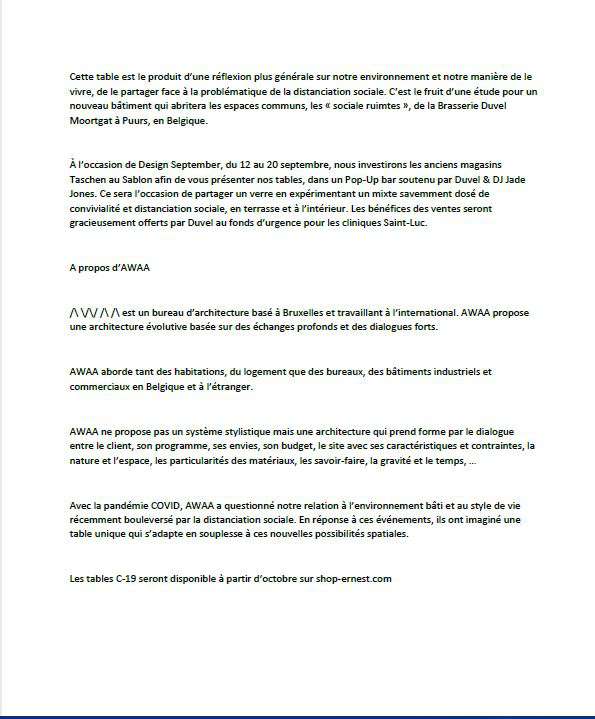 Cette table est le produit d'une réflexion plus générale sur notre environnement et notre manière de le vivre, de le partager face à la problématique de la distanciation sociale. C'est le fruit d'une étude pour un nouveau bâtiment qui abritera les espaces communs, les « sociale ruimtes », de la Brasserie Duvel Moortgat à Puurs, en Belgique.

À l'occasion de Design September, du 12 au 20 septembre, nous investirons les anciens magasins Taschen au Sablon afin de vous présenter nos tables, dans un Pop-Up bar soutenu par Duvel & DJ Jade Jones. Ce sera l'occasion de partager un verre en expérimentant un mixte savemment dosé de convivialité et distanciation sociale, en terrasse et à l'intérieur. Les bénéfices des ventes seront gracieusement offerts par Duvel au fonds d'urgence pour les cliniques Saint-Luc.

A propos d'AWAA

/\ \/\/ /\ /\ est un bureau d'architecture basé à Bruxelles et travaillant à l'international. AWAA propose une architecture évolutive basée sur des échanges profonds et des dialogues forts.

AWAA aborde tant des habitations, du logement que des bureaux, des bâtiments industriels et commerciaux en Belgique et à l'étranger.

AWAA ne propose pas un système stylistique mais une architecture qui prend forme par le dialogue entre le client, son programme, ses envies, son budget, le site avec ses caractéristiques et contraintes, la nature et l'espace, les particularités des matériaux, les savoir-faire, la gravité et le temps, ...

Avec la pandémie COVID, AWAA a questionné notre relation à l'environnement bâti et au style de vie récemment bouleversé par la distanciation sociale. En réponse à ces événements, ils ont imaginé une table unique qui s'adapte en souplesse à ces nouvelles possibilités spatiales.

Les tables C-19 seront disponible à partir d'octobre sur shop-ernest.com